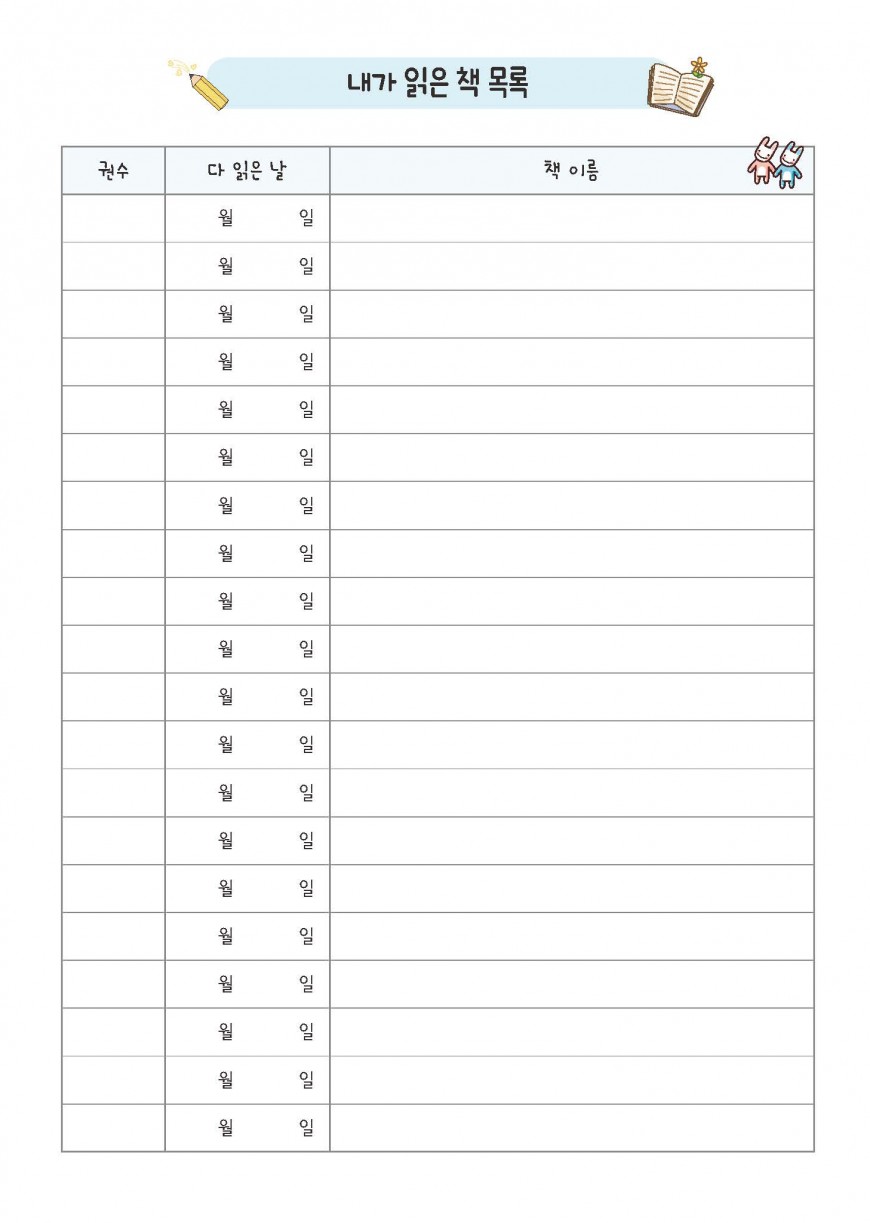 내가 읽은 책 목록

| 권수 | 다 읽은 날 | 책 이름 |
|---|---|---|
| | 월 일 | |
| | 월 일 | |
| | 월 일 | |
| | 월 일 | |
| | 월 일 | |
| | 월 일 | |
| | 월 일 | |
| | 월 일 | |
| | 월 일 | |
| | 월 일 | |
| | 월 일 | |
| | 월 일 | |
| | 월 일 | |
| | 월 일 | |
| | 월 일 | |
| | 월 일 | |
| | 월 일 | |
| | 월 일 | |
| | 월 일 | |
| | 월 일 | |